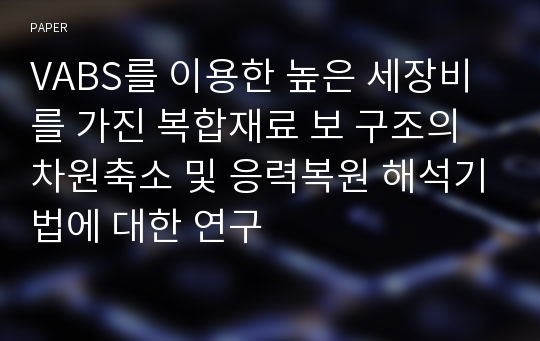 PAPER

VABS를 이용한 높은 세장비를 가진 복합재료 보 구조의 차원축소 및 응력복원 해석기법에 대한 연구